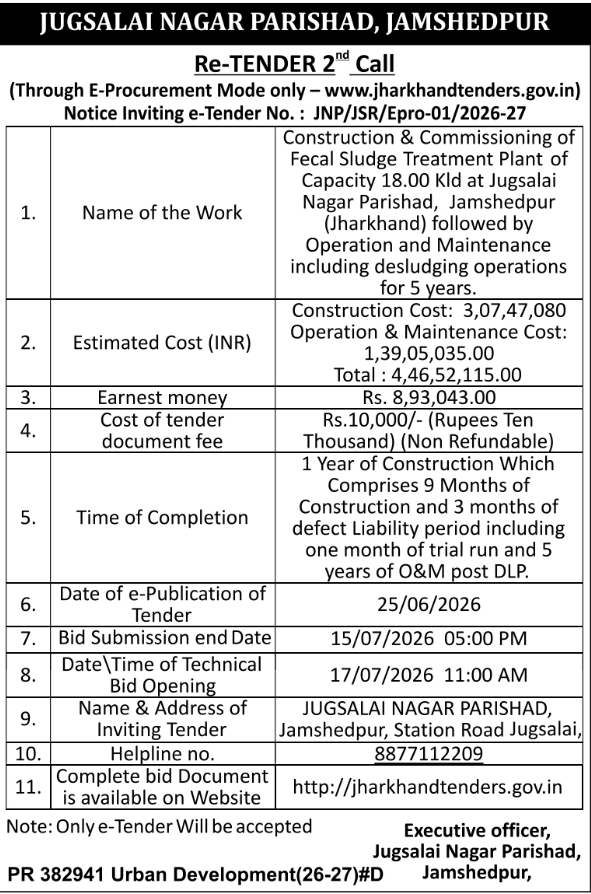 JUGSALAI NAGAR PARISHAD, JAMSHEDPUR

Re-TENDER 2$^{nd}$ Call

(Through E-Procurement Mode only – www.jharkhandtenders.gov.in)
Notice Inviting e-Tender No. : JNP/JSR/Epro-01/2026-27

| | | |
|---|---|---|
| 1. | Name of the Work | Construction & Commissioning of Fecal Sludge Treatment Plant of Capacity 18.00 Kld at Jugsalai Nagar Parishad, Jamshedpur (Jharkhand) followed by Operation and Maintenance including desludging operations for 5 years. |
| 2. | Estimated Cost (INR) | Construction Cost: 3,07,47,080 Operation & Maintenance Cost: 1,39,05,035.00 Total : 4,46,52,115.00 |
| 3. | Earnest money | Rs. 8,93,043.00 |
| 4. | Cost of tender document fee | Rs.10,000/- (Rupees Ten Thousand) (Non Refundable) |
| 5. | Time of Completion | 1 Year of Construction Which Comprises 9 Months of Construction and 3 months of defect Liability period including one month of trial run and 5 years of O&M post DLP. |
| 6. | Date of e-Publication of Tender | 25/06/2026 |
| 7. | Bid Submission end Date | 15/07/2026 05:00 PM |
| 8. | Date\Time of Technical Bid Opening | 17/07/2026 11:00 AM |
| 9. | Name & Address of Inviting Tender | JUGSALAI NAGAR PARISHAD, Jamshedpur, Station Road Jugsalai, |
| 10. | Helpline no. | 8877112209 |
| 11. | Complete bid Document is available on Website | http://jharkhandtenders.gov.in |

Note: Only e-Tender Will be accepted

Executive officer,
Jugsalai Nagar Parishad,
Jamshedpur,

PR 382941 Urban Development(26-27)#D